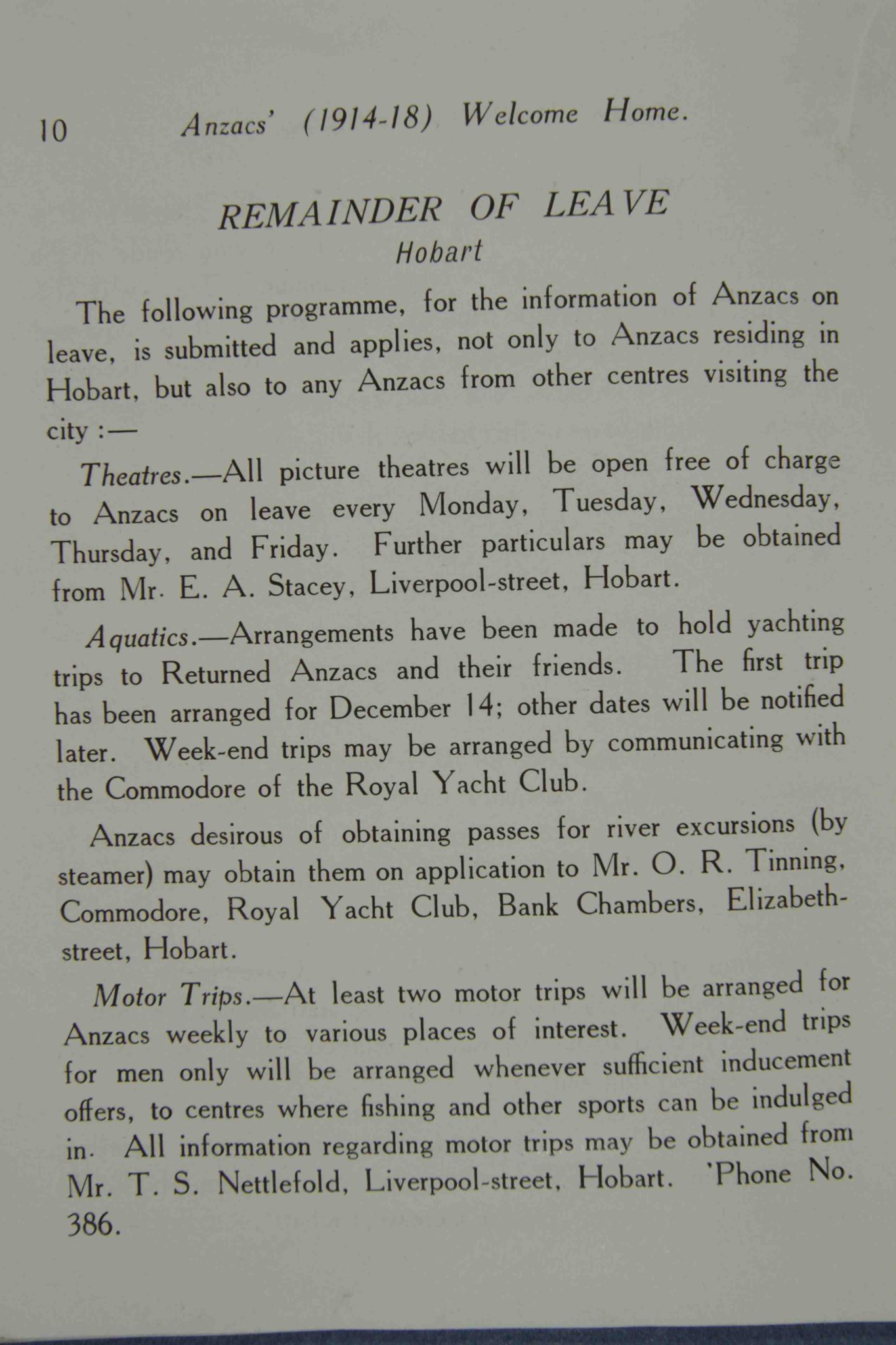 10 Anzacs' (1914-18) Welcome Home.

REMAINDER OF LEAVE
Hobart

The following programme, for the information of Anzacs on leave, is submitted and applies, not only to Anzacs residing in Hobart, but also to any Anzacs from other centres visiting the city :—

Theatres.—All picture theatres will be open free of charge to Anzacs on leave every Monday, Tuesday, Wednesday, Thursday, and Friday. Further particulars may be obtained from Mr. E. A. Stacey, Liverpool-street, Hobart.

Aquatics.—Arrangements have been made to hold yachting trips to Returned Anzacs and their friends. The first trip has been arranged for December 14; other dates will be notified later. Week-end trips may be arranged by communicating with the Commodore of the Royal Yacht Club.

Anzacs desirous of obtaining passes for river excursions (by steamer) may obtain them on application to Mr. O. R. Tinning, Commodore, Royal Yacht Club, Bank Chambers, Elizabeth-street, Hobart.

Motor Trips.—At least two motor trips will be arranged for Anzacs weekly to various places of interest. Week-end trips for men only will be arranged whenever sufficient inducement offers, to centres where fishing and other sports can be indulged in. All information regarding motor trips may be obtained from Mr. T. S. Nettlefold, Liverpool-street, Hobart. 'Phone No. 386.